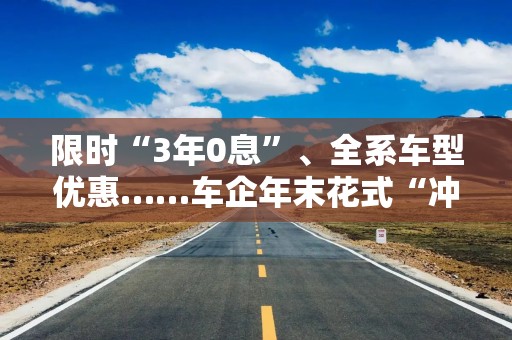 限时“3年0息”、全系车型优惠……车企年末花式“冲